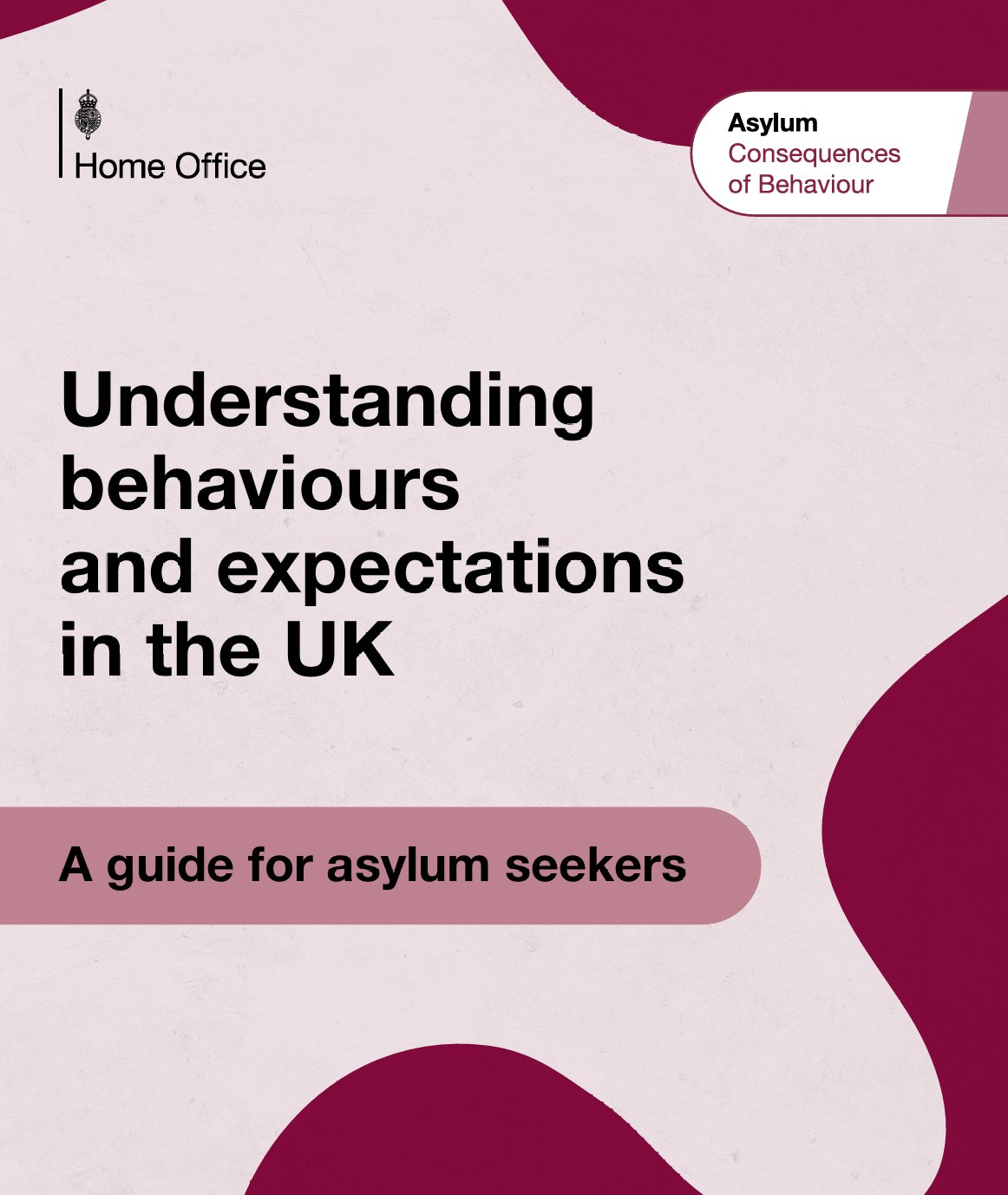 Home Office

Asylum
Consequences
of Behaviour

Understanding behaviours and expectations in the UK

A guide for asylum seekers